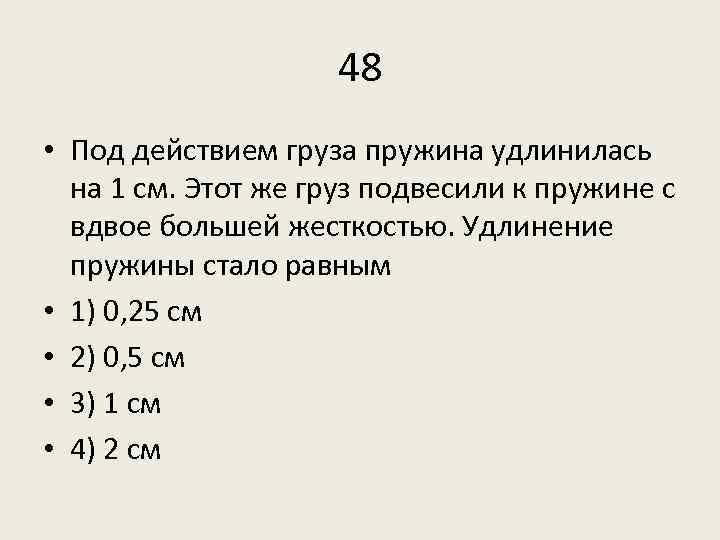 48

• Под действием груза пружина удлинилась на 1 см. Этот же груз подвесили к пружине с вдвое большей жесткостью. Удлинение пружины стало равным
• 1) 0,25 см
• 2) 0,5 см
• 3) 1 см
• 4) 2 см